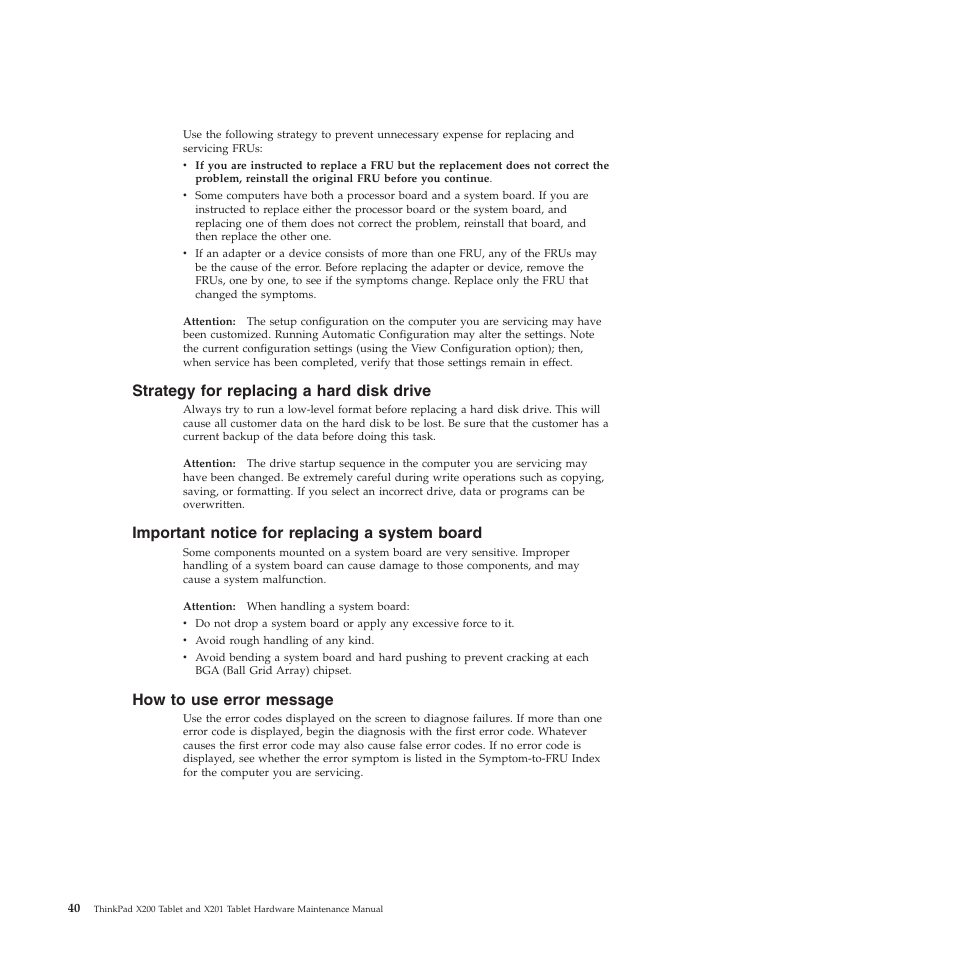 Use the following strategy to prevent unnecessary expense for replacing and servicing FRUs:

• If you are instructed to replace a FRU but the replacement does not correct the problem, reinstall the original FRU before you continue.
• Some computers have both a processor board and a system board. If you are instructed to replace either the processor board or the system board, and replacing one of them does not correct the problem, reinstall that board, and then replace the other one.
• If an adapter or a device consists of more than one FRU, any of the FRUs may be the cause of the error. Before replacing the adapter or device, remove the FRUs, one by one, to see if the symptoms change. Replace only the FRU that changed the symptoms.

Attention: The setup configuration on the computer you are servicing may have been customized. Running Automatic Configuration may alter the settings. Note the current configuration settings (using the View Configuration option); then, when service has been completed, verify that those settings remain in effect.

Strategy for replacing a hard disk drive

Always try to run a low-level format before replacing a hard disk drive. This will cause all customer data on the hard disk to be lost. Be sure that the customer has a current backup of the data before doing this task.

Attention: The drive startup sequence in the computer you are servicing may have been changed. Be extremely careful during write operations such as copying, saving, or formatting. If you select an incorrect drive, data or programs can be overwritten.

Important notice for replacing a system board

Some components mounted on a system board are very sensitive. Improper handling of a system board can cause damage to those components, and may cause a system malfunction.

Attention: When handling a system board:
• Do not drop a system board or apply any excessive force to it.
• Avoid rough handling of any kind.
• Avoid bending a system board and hard pushing to prevent cracking at each BGA (Ball Grid Array) chipset.

How to use error message

Use the error codes displayed on the screen to diagnose failures. If more than one error code is displayed, begin the diagnosis with the first error code. Whatever causes the first error code may also cause false error codes. If no error code is displayed, see whether the error symptom is listed in the Symptom-to-FRU Index for the computer you are servicing.

40 ThinkPad X200 Tablet and X201 Tablet Hardware Maintenance Manual